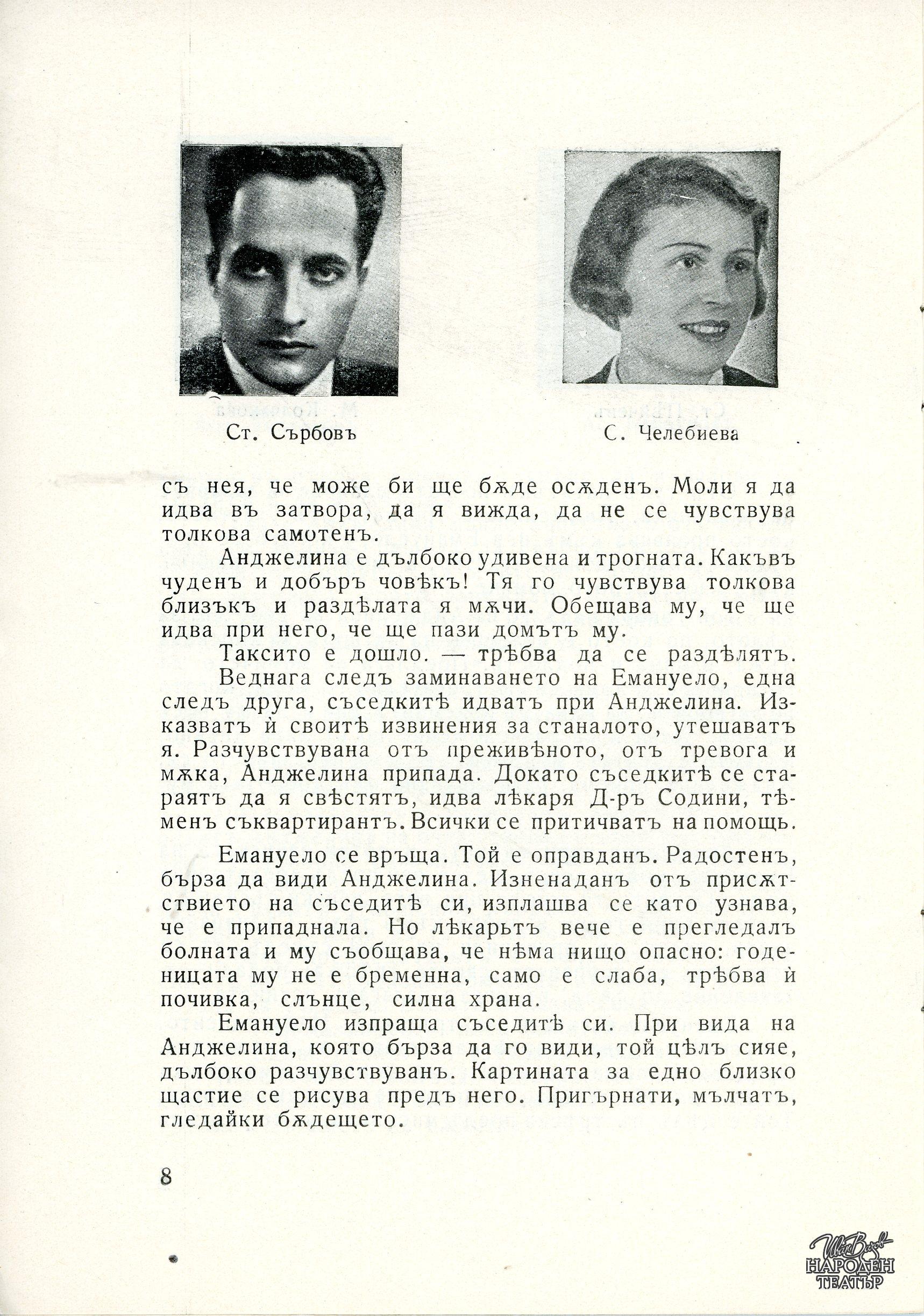 Ст. Сърбовъ

С. Челебиева

съ нея, че може би ще бѫде осѫденъ. Моли я да идва въ затвора, да я вижда, да не се чувствува толкова самотенъ.

Анджелина е дълбоко удивена и трогната. Какъвъ чуденъ и добъръ човѣкъ! Тя го чувствува толкова близъкъ и раздѣлата я мѫчи. Обещава му, че ще идва при него, че ще пази домътъ му.

Таксито е дошло. — трѣбва да се раздѣлятъ.

Веднага следъ заминаването на Емануело, една следъ друга, съседкитѣ идватъ при Анджелина. Изказватъ ѝ своитѣ извинения за станалото, утешаватъ я. Разчувствувана отъ преживѣното, отъ тревога и мѫка, Анджелина припада. Докато съседкитѣ се стараятъ да я свѣстятъ, идва лѣкаря Д-ръ Содини, тѣменъ съквартирантъ. Всички се притичватъ на помощь.

Емануело се връща. Той е оправданъ. Радостенъ, бърза да види Анджелина. Изненаданъ отъ присѫтствието на съседитѣ си, изплашва се като узнава, че е припаднала. Но лѣкарьтъ вече е прегледалъ болната и му съобщава, че нѣма нищо опасно: годеницата му не е бременна, само е слаба, трѣбва ѝ почивка, слънце, силна храна.

Емануело изпраща съседитѣ си. При вида на Анджелина, която бърза да го види, той цѣлъ сияе, дълбоко разчувствуванъ. Картината за едно близко щастие се рисува предъ него. Пригърнати, мълчатъ, гледайки бѫдещето.

8

Иван Вазов НАРОДЕН ТЕАТЪР